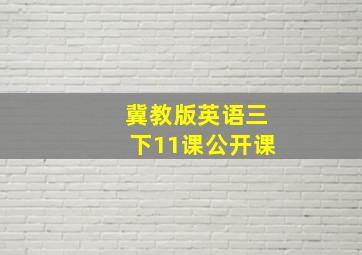 冀教版英语三下11课公开课